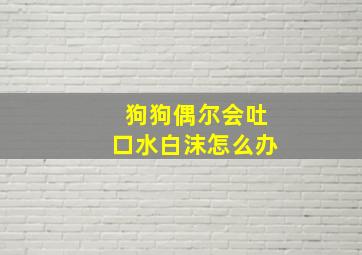 狗狗偶尔会吐口水白沫怎么办